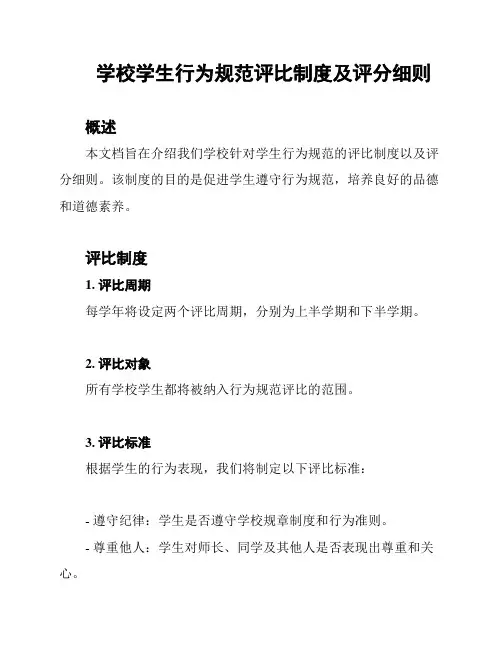 学校学生行为规范评比制度及评分细则

概述

本文档旨在介绍我们学校针对学生行为规范的评比制度以及评分细则。该制度的目的是促进学生遵守行为规范，培养良好的品德和道德素养。

评比制度

1. 评比周期

每学年将设定两个评比周期，分别为上半学期和下半学期。

2. 评比对象

所有学校学生都将被纳入行为规范评比的范围。

3. 评比标准

根据学生的行为表现，我们将制定以下评比标准：

- 遵守纪律：学生是否遵守学校规章制度和行为准则。

- 尊重他人：学生对师长、同学及其他人是否表现出尊重和关心。